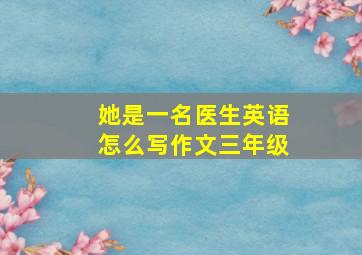 她是一名医生英语怎么写作文三年级